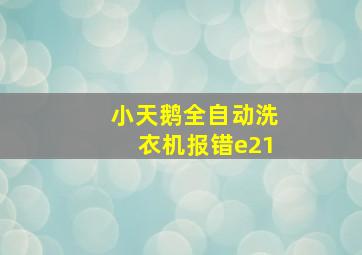 小天鹅全自动洗衣机报错e21